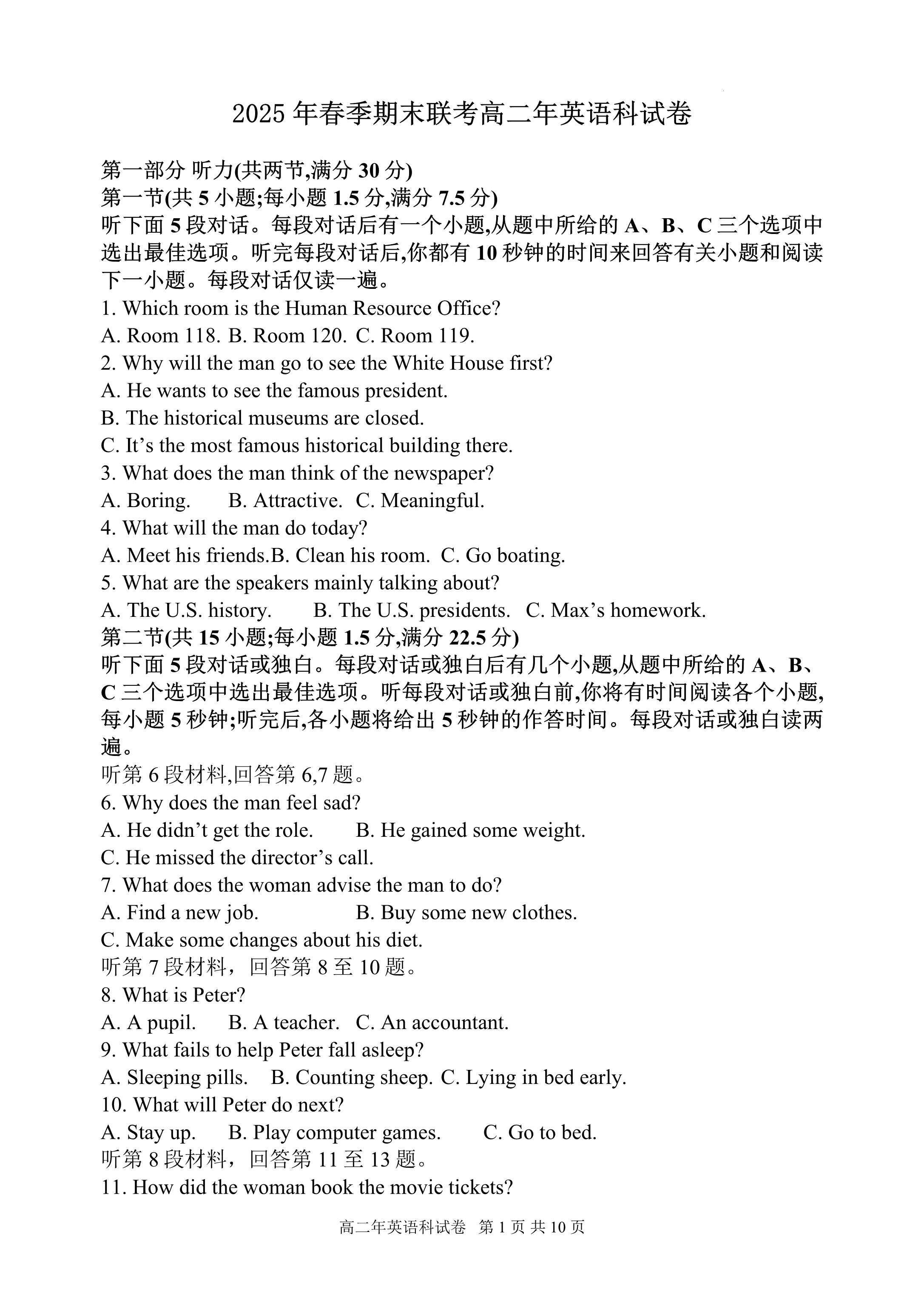 2025 年春季期末联考高二年英语科试卷

第一部分 听力(共两节,满分 30 分)
第一节(共 5 小题;每小题 1.5 分,满分 7.5 分)
听下面 5 段对话。每段对话后有一个小题,从题中所给的 A、B、C 三个选项中选出最佳选项。听完每段对话后,你都有 10 秒钟的时间来回答有关小题和阅读下一小题。每段对话仅读一遍。
1. Which room is the Human Resource Office?
A. Room 118. B. Room 120. C. Room 119.
2. Why will the man go to see the White House first?
A. He wants to see the famous president.
B. The historical museums are closed.
C. It’s the most famous historical building there.
3. What does the man think of the newspaper?
A. Boring. B. Attractive. C. Meaningful.
4. What will the man do today?
A. Meet his friends.B. Clean his room. C. Go boating.
5. What are the speakers mainly talking about?
A. The U.S. history. B. The U.S. presidents. C. Max’s homework.
第二节(共 15 小题;每小题 1.5 分,满分 22.5 分)
听下面 5 段对话或独白。每段对话或独白后有几个小题,从题中所给的 A、B、C 三个选项中选出最佳选项。听每段对话或独白前,你将有时间阅读各个小题,每小题 5 秒钟;听完后,各小题将给出 5 秒钟的作答时间。每段对话或独白读两遍。
听第 6 段材料,回答第 6,7 题。
6. Why does the man feel sad?
A. He didn’t get the role. B. He gained some weight.
C. He missed the director’s call.
7. What does the woman advise the man to do?
A. Find a new job. B. Buy some new clothes.
C. Make some changes about his diet.
听第 7 段材料，回答第 8 至 10 题。
8. What is Peter?
A. A pupil. B. A teacher. C. An accountant.
9. What fails to help Peter fall asleep?
A. Sleeping pills. B. Counting sheep. C. Lying in bed early.
10. What will Peter do next?
A. Stay up. B. Play computer games. C. Go to bed.
听第 8 段材料，回答第 11 至 13 题。
11. How did the woman book the movie tickets?

高二年英语科试卷 第 1 页 共 10 页